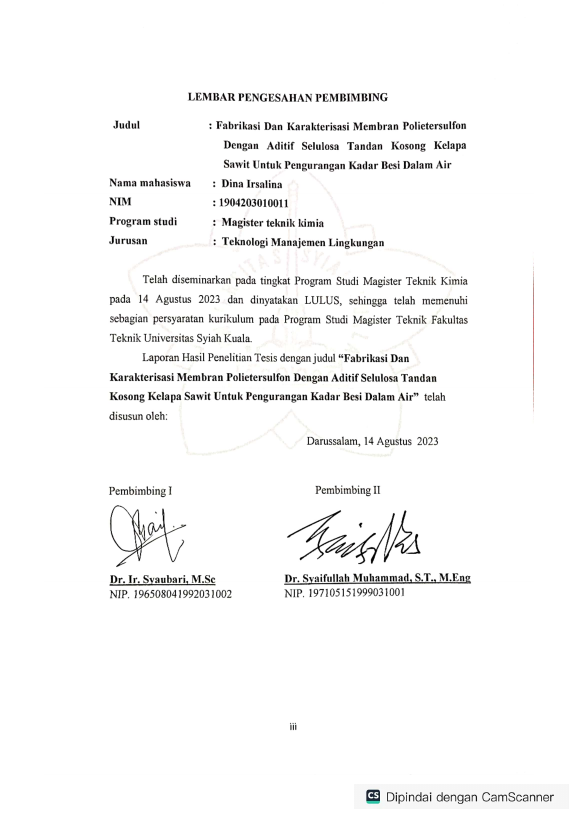 LEMBAR PENGESAHAN PEMBIMBING

Judul : Fabrikasi Dan Karakterisasi Membran Polietersulfon Dengan Aditif Selulosa Tandan Kosong Kelapa Sawit Untuk Pengurangan Kadar Besi Dalam Air

Nama mahasiswa : Dina Irsalina

NIM : 1904203010011

Program studi : Magister teknik kimia

Jurusan : Teknologi Manajemen Lingkungan

Telah diseminarkan pada tingkat Program Studi Magister Teknik Kimia pada 14 Agustus 2023 dan dinyatakan LULUS, sehingga telah memenuhi sebagian persyaratan kurikulum pada Program Studi Magister Teknik Fakultas Teknik Universitas Syiah Kuala.

Laporan Hasil Penelitian Tesis dengan judul "Fabrikasi Dan Karakterisasi Membran Polietersulfon Dengan Aditif Selulosa Tandan Kosong Kelapa Sawit Untuk Pengurangan Kadar Besi Dalam Air" telah disusun oleh:

Darussalam, 14 Agustus 2023

Pembimbing I

Dr. Ir. Syaubari, M.Sc
NIP. 196508041992031002

Pembimbing II

Dr. Syaifullah Muhammad, S.T., M.Eng
NIP. 197105151999031001

iii

CS Dipindai dengan CamScanner